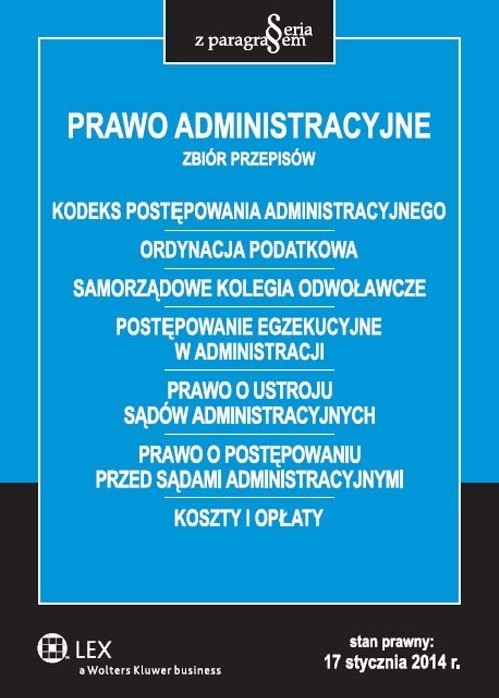 Seria z paragrafem

PRAWO ADMINISTRACYJNE

ZBIÓR PRZEPISÓW

KODEKS POSTĘPOWANIA ADMINISTRACYJNEGO

ORDYNACJA PODATKOWA

SAMORZĄDOWE KOLEGIA ODWOŁAWCZE

POSTĘPOWANIE EGZEKUCYJNE W ADMINISTRACJI

PRAWO O USTROJU SĄDÓW ADMINISTRACYJNYCH

PRAWO O POSTĘPOWANIU PRZED SĄDAMI ADMINISTRACYJNYMI

KOSZTY I OPŁATY

LEX
a Wolters Kluwer business

stan prawny:
17 stycznia 2014 r.